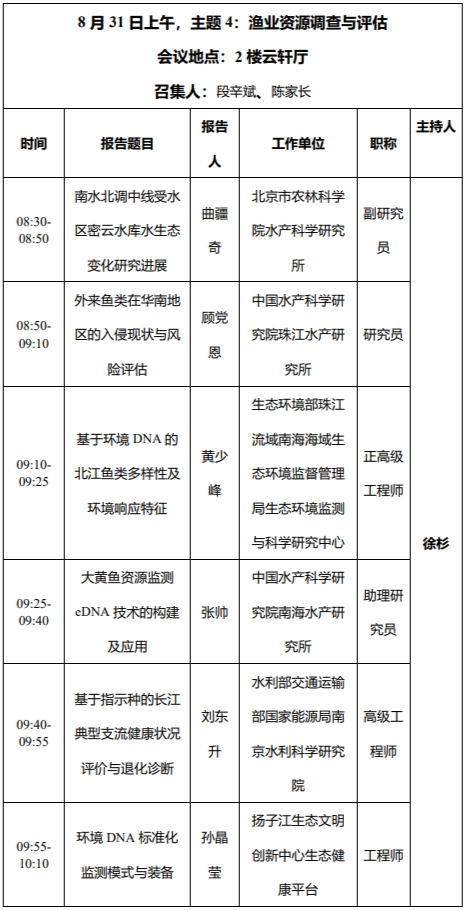 8 月 31 日上午，主题 4：渔业资源调查与评估

会议地点：2 楼云轩厅

召集人：段辛斌、陈家长

| 时间 | 报告题目 | 报告人 | 工作单位 | 职称 | 主持人 |
|---|---|---|---|---|---|
| 08:30-08:50 | 南水北调中线受水区密云水库水生态变化研究进展 | 曲疆奇 | 北京市农林科学院水产科学研究所 | 副研究员 | 徐杉 |
| 08:50-09:10 | 外来鱼类在华南地区的入侵现状与风险评估 | 顾党恩 | 中国水产科学研究院珠江水产研究所 | 研究员 | |
| 09:10-09:25 | 基于环境 DNA 的北江鱼类多样性及环境响应特征 | 黄少峰 | 生态环境部珠江流域南海海域生态环境监督管理局生态环境监测与科学研究中心 | 正高级工程师 | |
| 09:25-09:40 | 大黄鱼资源监测 eDNA 技术的构建及应用 | 张帅 | 中国水产科学研究院南海水产研究所 | 助理研究员 | |
| 09:40-09:55 | 基于指示种的长江典型支流健康状况评价与退化诊断 | 刘东升 | 水利部交通运输部国家能源局南京水利科学研究院 | 高级工程师 | |
| 09:55-10:10 | 环境 DNA 标准化监测模式与装备 | 孙晶莹 | 扬子江生态文明创新中心生态健康平台 | 工程师 | |